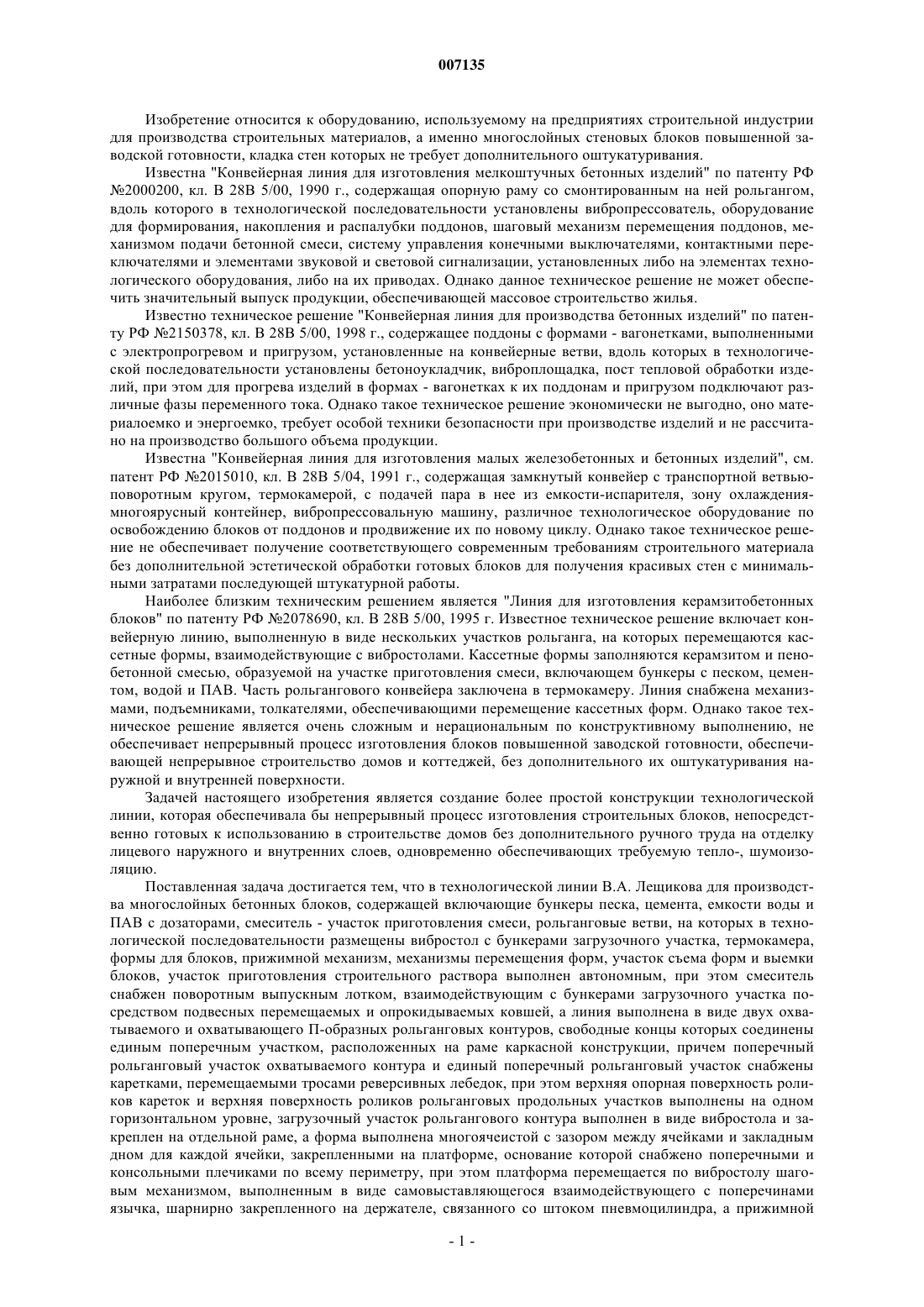 007135

Изобретение относится к оборудованию, используемому на предприятиях строительной индустрии для производства строительных материалов, а именно многослойных стеновых блоков повышенной заводской готовности, кладка стен которых не требует дополнительного оштукатуривания.

Известна "Конвейерная линия для изготовления мелкоштучных бетонных изделий" по патенту РФ №2000200, кл. В 28В 5/00, 1990 г., содержащая опорную раму со смонтированным на ней рольгангом, вдоль которого в технологической последовательности установлены вибропрессователь, оборудование для формирования, накопления и распалубки поддонов, шаговый механизм перемещения поддонов, механизмом подачи бетонной смеси, систему управления конечными выключателями, контактными переключателями и элементами звуковой и световой сигнализации, установленных либо на элементах технологического оборудования, либо на их приводах. Однако данное техническое решение не может обеспечить значительный выпуск продукции, обеспечивающей массовое строительство жилья.

Известно техническое решение "Конвейерная линия для производства бетонных изделий" по патенту РФ №2150378, кл. В 28В 5/00, 1998 г., содержащее поддоны с формами - вагонетками, выполненными с электропрогревом и пригрузом, установленные на конвейерные ветви, вдоль которых в технологической последовательности установлены бетоноукладчик, виброплощадка, пост тепловой обработки изделий, при этом для прогрева изделий в формах - вагонетках к их поддонам и пригрузом подключают различные фазы переменного тока. Однако такое техническое решение экономически не выгодно, оно материалоемко и энергоемко, требует особой техники безопасности при производстве изделий и не рассчитано на производство большого объема продукции.

Известна "Конвейерная линия для изготовления малых железобетонных и бетонных изделий", см. патент РФ №2015010, кл. В 28В 5/04, 1991 г., содержащая замкнутый конвейер с транспортной ветвью-поворотным кругом, термокамерой, с подачей пара в нее из емкости-испарителя, зону охлаждения-многоярусный контейнер, вибропрессовальную машину, различное технологическое оборудование по освобождению блоков от поддонов и продвижение их по новому циклу. Однако такое техническое решение не обеспечивает получение соответствующего современным требованиям строительного материала без дополнительной эстетической обработки готовых блоков для получения красивых стен с минимальными затратами последующей штукатурной работы.

Наиболее близким техническим решением является "Линия для изготовления керамзитобетонных блоков" по патенту РФ №2078690, кл. В 28В 5/00, 1995 г. Известное техническое решение включает конвейерную линию, выполненную в виде нескольких участков рольганга, на которых перемещаются кассетные формы, взаимодействующие с вибростолами. Кассетные формы заполняются керамзитом и пенобетонной смесью, образуемой на участке приготовления смеси, включающем бункеры с песком, цементом, водой и ПАВ. Часть рольгангового конвейера заключена в термокамеру. Линия снабжена механизмами, подъемниками, толкателями, обеспечивающими перемещение кассетных форм. Однако такое техническое решение является очень сложным и нерациональным по конструктивному выполнению, не обеспечивает непрерывный процесс изготовления блоков повышенной заводской готовности, обеспечивающей непрерывное строительство домов и коттеджей, без дополнительного их оштукатуривания наружной и внутренней поверхности.

Задачей настоящего изобретения является создание более простой конструкции технологической линии, которая обеспечивала бы непрерывный процесс изготовления строительных блоков, непосредственно готовых к использованию в строительстве домов без дополнительного ручного труда на отделку лицевого наружного и внутренних слоев, одновременно обеспечивающих требуемую тепло-, шумоизоляцию.

Поставленная задача достигается тем, что в технологической линии В.А. Лещикова для производства многослойных бетонных блоков, содержащей включающие бункеры песка, цемента, емкости воды и ПАВ с дозаторами, смеситель - участок приготовления смеси, рольганговые ветви, на которых в технологической последовательности размещены вибростол с бункерами загрузочного участка, термокамера, формы для блоков, прижимной механизм, механизмы перемещения форм, участок съема форм и выемки блоков, участок приготовления строительного раствора выполнен автономным, при этом смеситель снабжен поворотным выпускным лотком, взаимодействующим с бункерами загрузочного участка посредством подвесных перемещаемых и опрокидываемых ковшей, а линия выполнена в виде двух охватываемого и охватывающего П-образных рольганговых контуров, свободные концы которых соединены единым поперечным участком, расположенных на раме каркасной конструкции, причем поперечный рольганговый участок охватываемого контура и единый поперечный рольганговый участок снабжены каретками, перемещаемыми тросами реверсивных лебедок, при этом верхняя опорная поверхность роликов кареток и верхняя поверхность роликов рольганговых продольных участков выполнены на одном горизонтальном уровне, загрузочный участок рольгангового контура выполнен в виде вибростола и закреплен на отдельной раме, а форма выполнена многоячеистой с зазором между ячейками и закладным дном для каждой ячейки, закрепленными на платформе, основание которой снабжено поперечными и консольными плечиками по всему периметру, при этом платформа перемещается по вибростолу шаговым механизмом, выполненным в виде самовыставляющегося взаимодействующего с поперечинами язычка, шарнирно закрепленного на держателе, связанного со штоком пневмоцилиндра, а прижимной

- 1 -